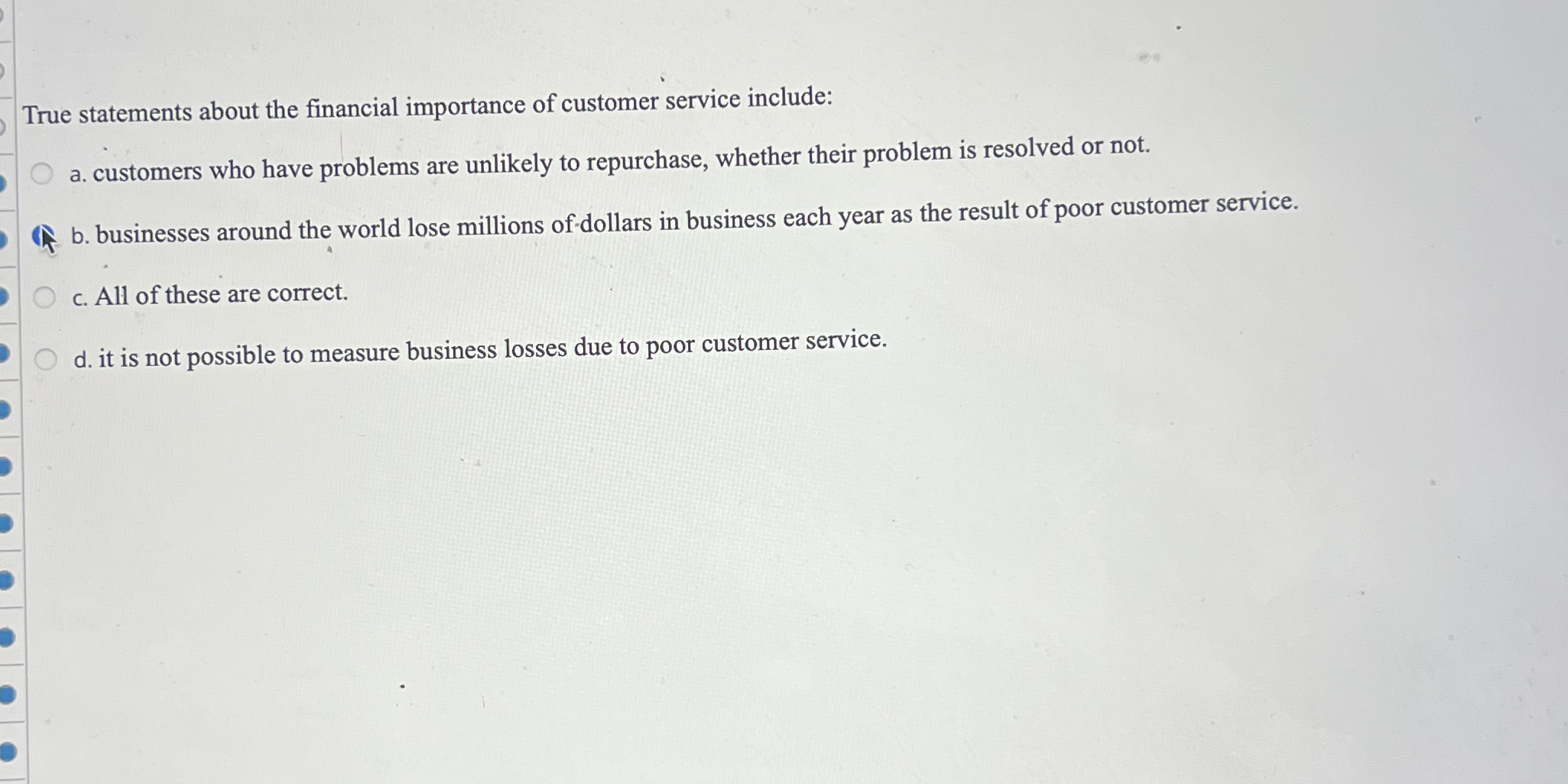 True statements about the financial importance of customer service include:

a. customers who have problems are unlikely to repurchase, whether their problem is resolved or not.

b. businesses around the world lose millions of dollars in business each year as the result of poor customer service.

c. All of these are correct.

d. it is not possible to measure business losses due to poor customer service.